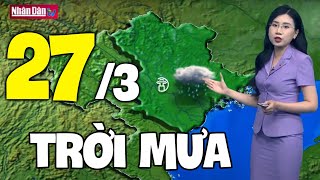 Nhân Dân

27/3

TRỜI MƯA